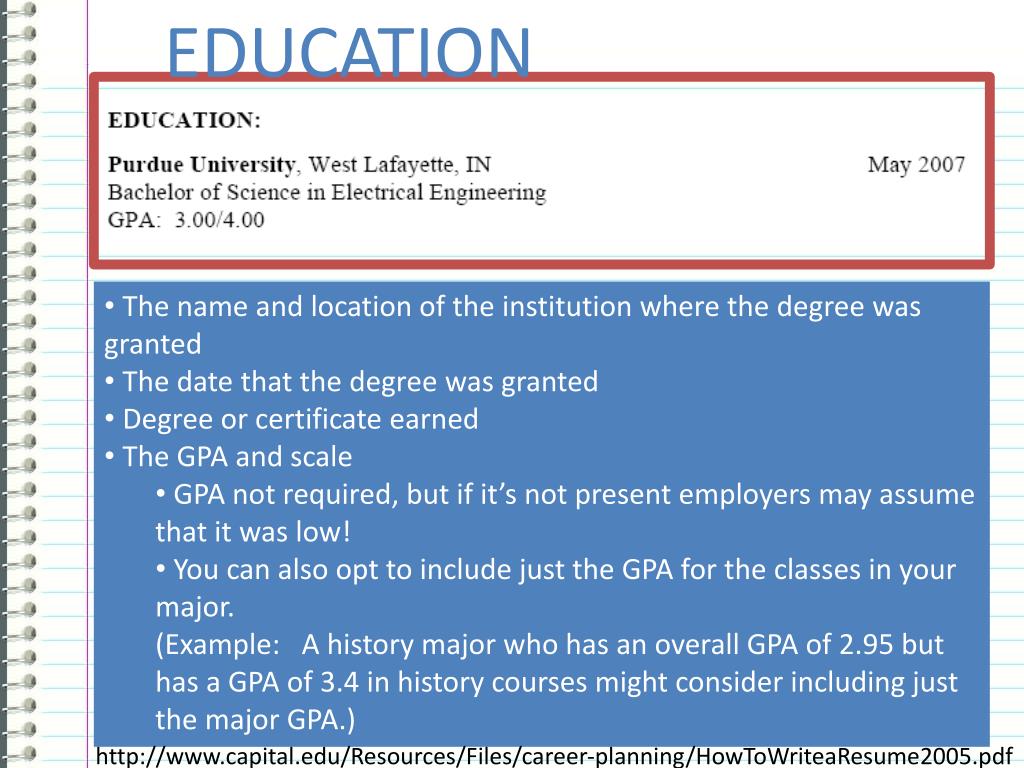 EDUCATION

EDUCATION:

Purdue University, West Lafayette, IN May 2007
Bachelor of Science in Electrical Engineering
GPA: 3.00/4.00

• The name and location of the institution where the degree was granted
• The date that the degree was granted
• Degree or certificate earned
• The GPA and scale
• GPA not required, but if it's not present employers may assume that it was low!
• You can also opt to include just the GPA for the classes in your major.
(Example: A history major who has an overall GPA of 2.95 but has a GPA of 3.4 in history courses might consider including just the major GPA.)

http://www.capital.edu/Resources/Files/career-planning/HowToWriteaResume2005.pdf